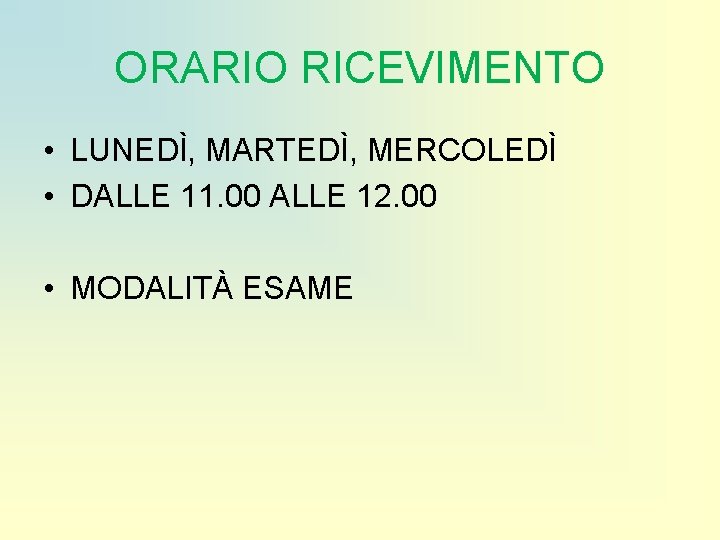 ORARIO RICEVIMENTO

• LUNEDÌ, MARTEDÌ, MERCOLEDÌ
• DALLE 11.00 ALLE 12.00

• MODALITÀ ESAME